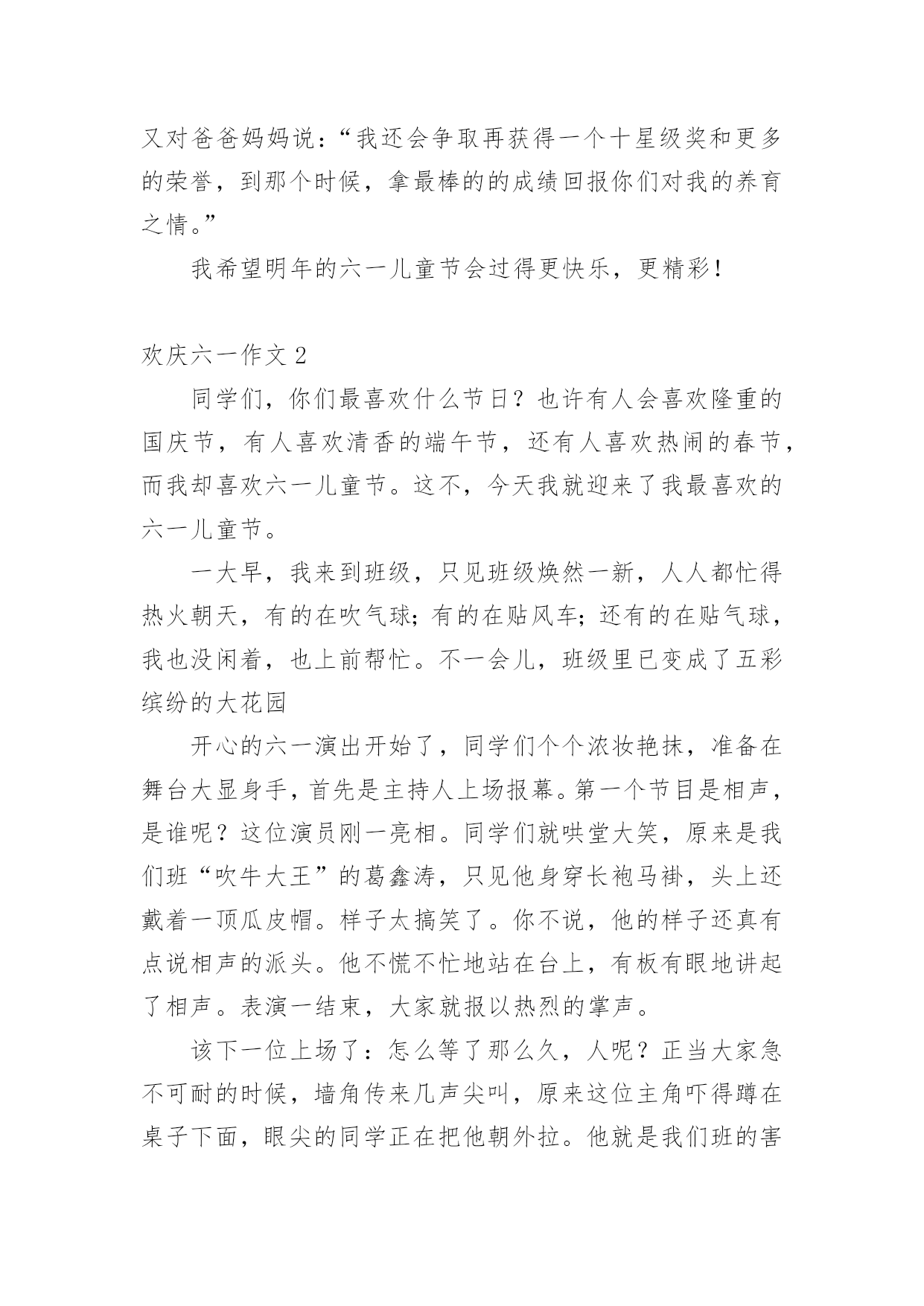 又对爸爸妈妈说：“我还会争取再获得一个十星级奖和更多的荣誉，到那个时候，拿最棒的的成绩回报你们对我的养育之情。”

我希望明年的六一儿童节会过得更快乐，更精彩！

欢庆六一作文 2

同学们，你们最喜欢什么节日？也许有人会喜欢隆重的国庆节，有人喜欢清香的端午节，还有人喜欢热闹的春节，而我却喜欢六一儿童节。这不，今天我就迎来了我最喜欢的六一儿童节。

一大早，我来到班级，只见班级焕然一新，人人都忙得热火朝天，有的在吹气球；有的在贴风车；还有的在贴气球，我也没闲着，也上前帮忙。不一会儿，班级里已变成了五彩缤纷的大花园

开心的六一演出开始了，同学们个个浓妆艳抹，准备在舞台大显身手，首先是主持人上场报幕。第一个节目是相声，是谁呢？这位演员刚一亮相。同学们就哄堂大笑，原来是我们班“吹牛大王”的葛鑫涛，只见他身穿长袍马褂，头上还戴着一顶瓜皮帽。样子太搞笑了。你不说，他的样子还真有点说相声的派头。他不慌不忙地站在台上，有板有眼地讲起了相声。表演一结束，大家就报以热烈的掌声。

该下一位上场了：怎么等了那么久，人呢？正当大家急不可耐的时候，墙角传来几声尖叫，原来这位主角吓得蹲在桌子下面，眼尖的同学正在把他朝外拉。他就是我们班的害